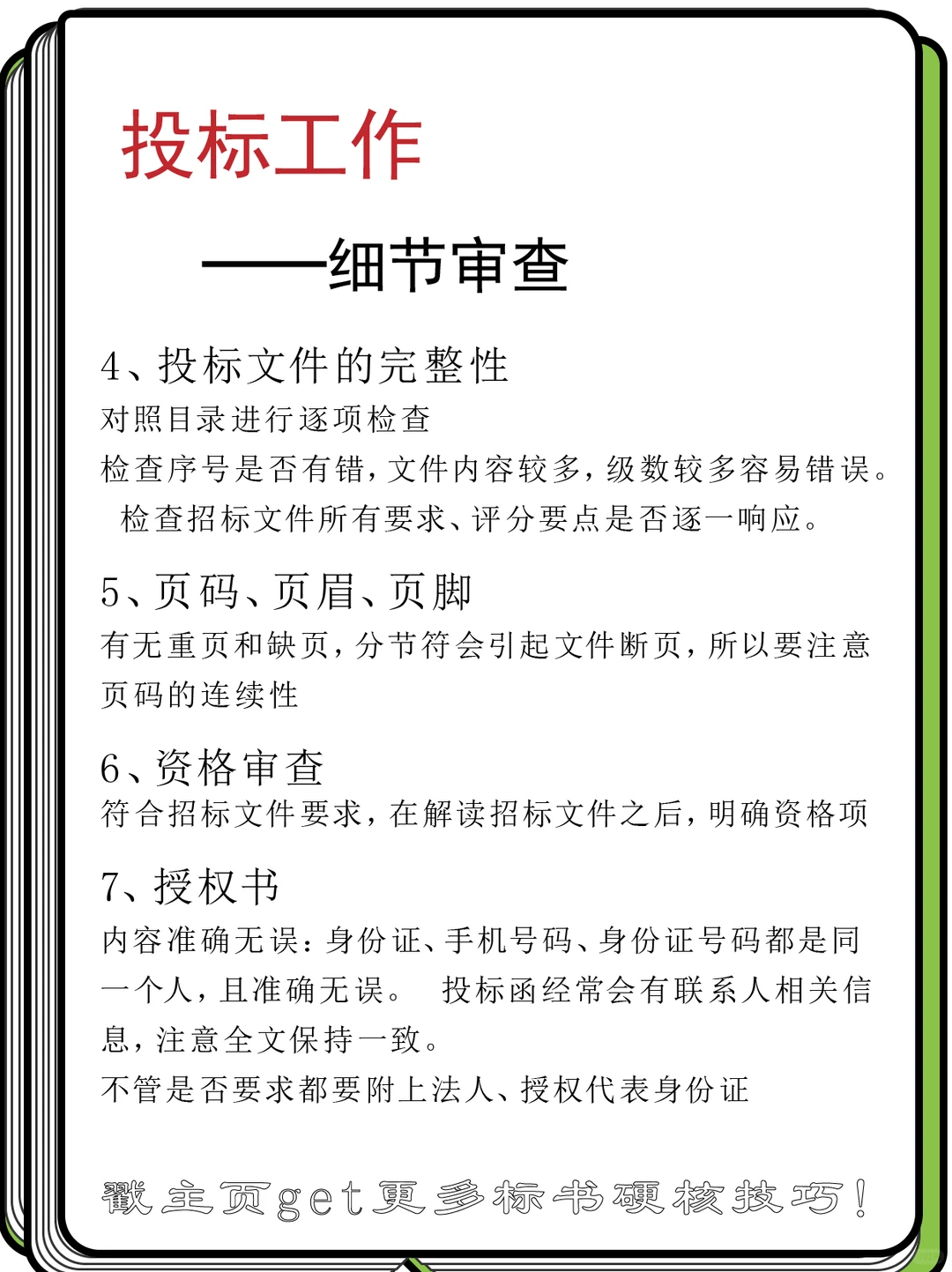 投标工作

——细节审查

4、投标文件的完整性

对照目录进行逐项检查

检查序号是否有错，文件内容较多，级数较多容易错误。

检查招标文件所有要求、评分要点是否逐一响应。

5、页码、页眉、页脚

有无重页和缺页，分节符会引起文件断页，所以要注意页码的连续性

6、资格审查

符合招标文件要求，在解读招标文件之后，明确资格项

7、授权书

内容准确无误：身份证、手机号码、身份证号码都是同一个人，且准确无误。 投标函经常会有联系人相关信息，注意全文保持一致。

不管是否要求都要附上法人、授权代表身份证

戳主页get更多标书硬核技巧！